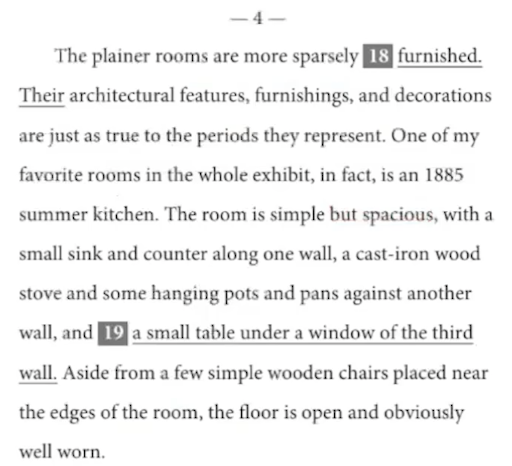 — 4 —

The plainer rooms are more sparsely 18 furnished. Their architectural features, furnishings, and decorations are just as true to the periods they represent. One of my favorite rooms in the whole exhibit, in fact, is an 1885 summer kitchen. The room is simple but spacious, with a small sink and counter along one wall, a cast-iron wood stove and some hanging pots and pans against another wall, and 19 a small table under a window of the third wall. Aside from a few simple wooden chairs placed near the edges of the room, the floor is open and obviously well worn.